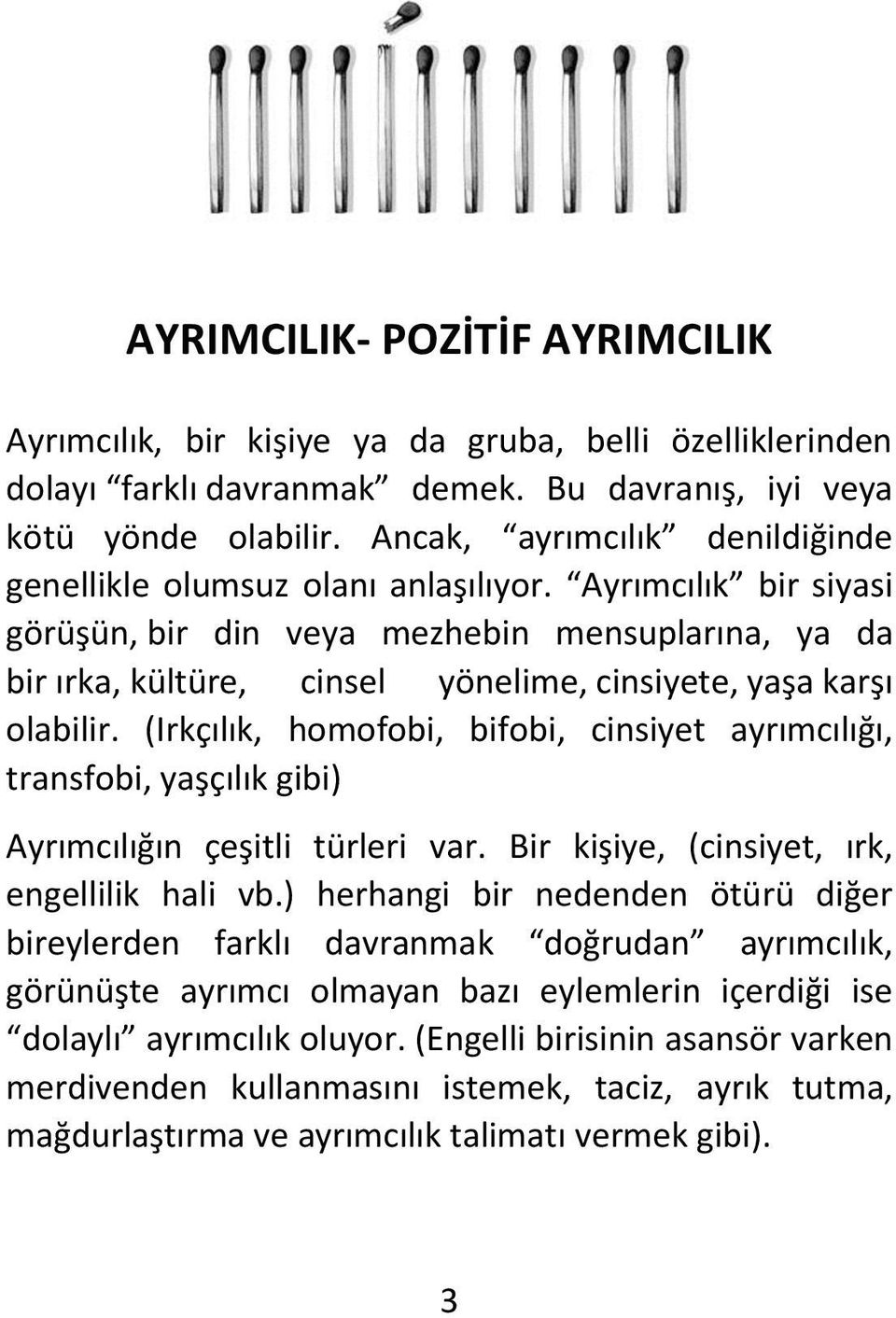 AYRIMCILIK- POZİTİF AYRIMCILIK

Ayrımcılık, bir kişiye ya da gruba, belli özelliklerinden dolayı “farklı davranmak” demek. Bu davranış, iyi veya kötü yönde olabilir. Ancak, “ayrımcılık” denildiğinde genellikle olumsuz olanı anlaşılıyor. “Ayrımcılık” bir siyasi görüşün, bir din veya mezhebin mensuplarına, ya da bir ırka, kültüre, cinsel yönelime, cinsiyete, yaşa karşı olabilir. (Irkçılık, homofobi, bifobi, cinsiyet ayrımcılığı, transfobi, yaşçılık gibi)

Ayrımcılığın çeşitli türleri var. Bir kişiye, (cinsiyet, ırk, engellilik hali vb.) herhangi bir nedenden ötürü diğer bireylerden farklı davranmak “doğrudan” ayrımcılık, görünüşte ayrımcı olmayan bazı eylemlerin içerdiği ise “dolaylı” ayrımcılık oluyor. (Engelli birisinin asansör varken merdivenden kullanmasını istemek, taciz, ayrık tutma, mağdurlaştırma ve ayrımcılık talimatı vermek gibi).

3